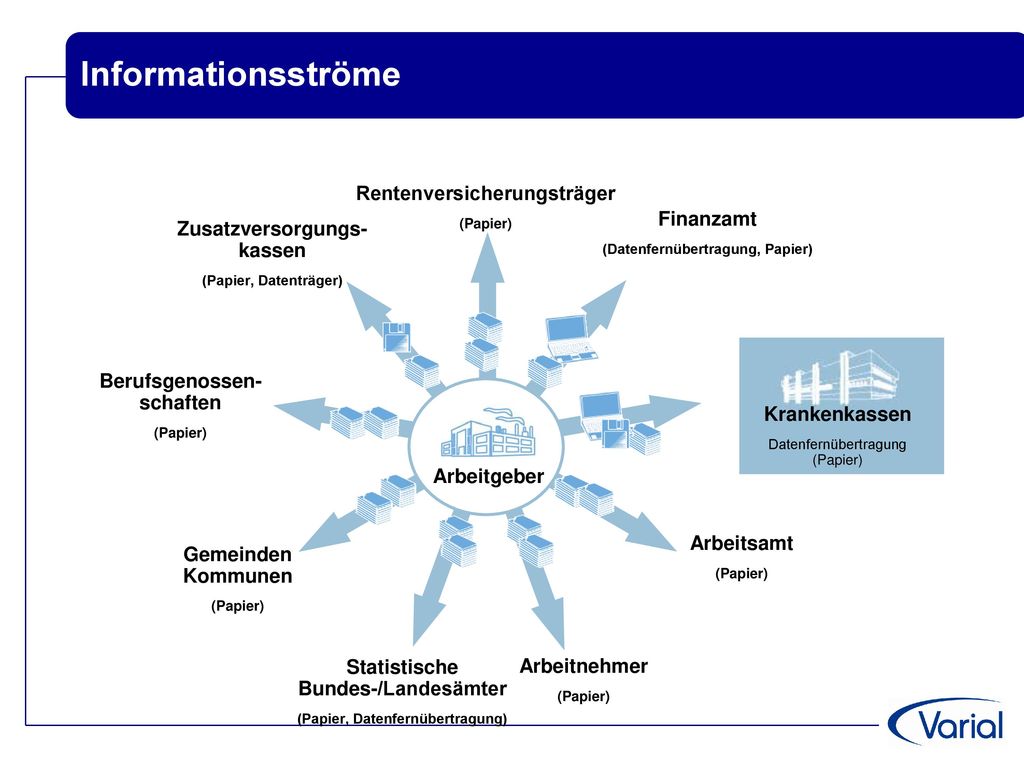 Informationsströme

Rentenversicherungsträger
(Papier)

Zusatzversorgungskassen
(Papier, Datenträger)

Finanzamt
(Datenfernübertragung, Papier)

Berufsgenossenschaften
(Papier)

Krankenkassen
Datenfernübertragung
(Papier)

Arbeitgeber

Gemeinden
Kommunen
(Papier)

Arbeitsamt
(Papier)

Statistische
Bundes-/Landesämter
(Papier, Datenfernübertragung)

Arbeitnehmer
(Papier)

Varial